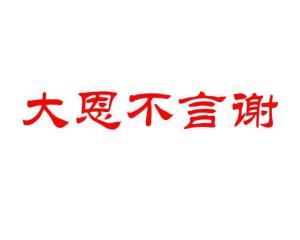 大恩不言谢